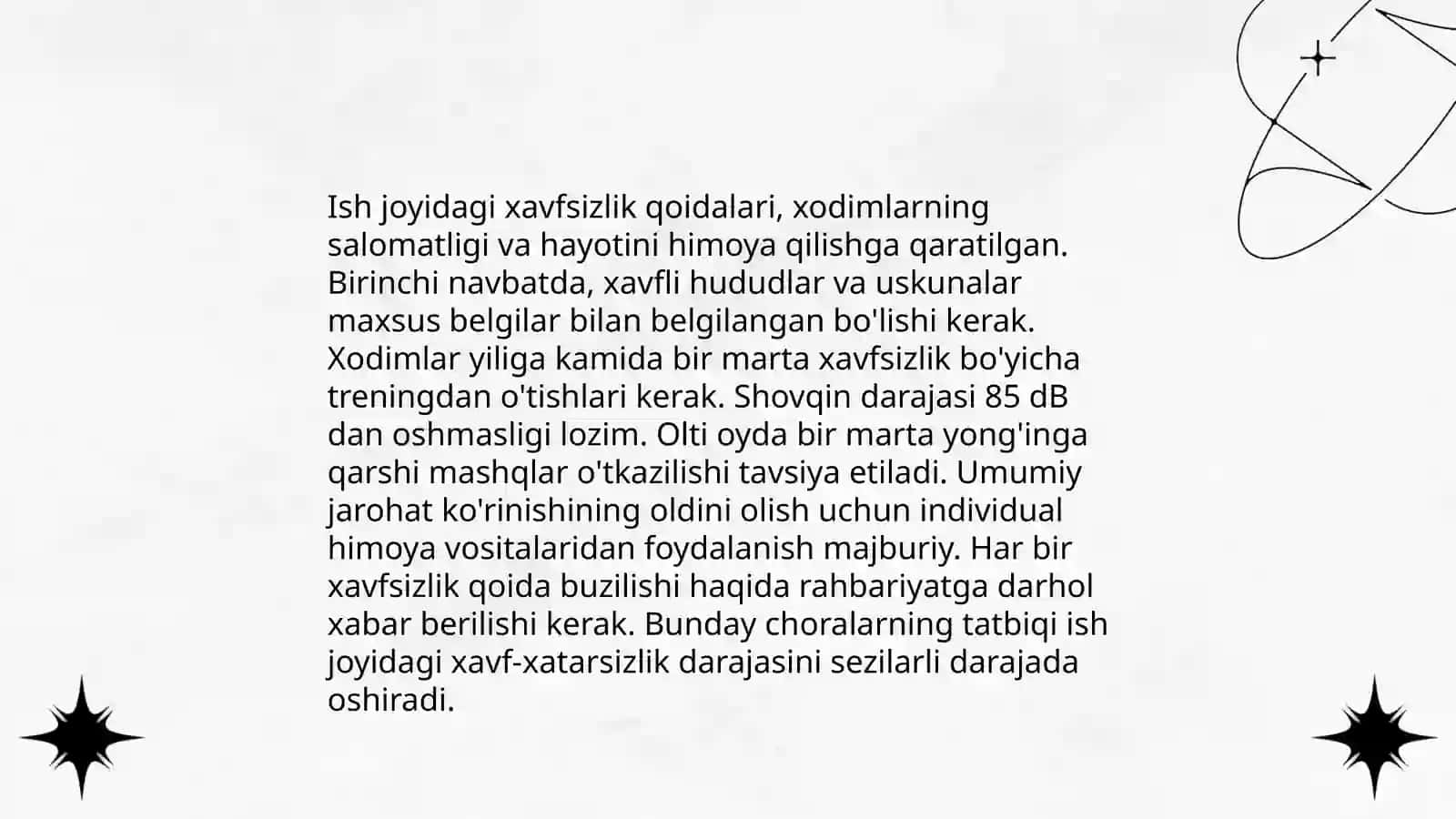 Ish joyidagi xavfsizlik qoidalari, xodimlarning salomatligi va hayotini himoya qilishga qaratilgan. Birinchi navbatda, xavfli hududlar va uskunalar maxsus belgilar bilan belgilangan bo'lishi kerak. Xodimlar yiliga kamida bir marta xavfsizlik bo'yicha treningdan o'tishlari kerak. Shovqin darajasi 85 dB dan oshmasligi lozim. Olti oyda bir marta yong'inga qarshi mashqlar o'tkazilishi tavsiya etiladi. Umumiy jarohat ko'rinishining oldini olish uchun individual himoya vositalaridan foydalanish majburiy. Har bir xavfsizlik qoida buzilishi haqida rahbariyatga darhol xabar berilishi kerak. Bunday choralarning tatbiqi ish joyidagi xavf-xatarsizlik darajasini sezilarli darajada oshiradi.